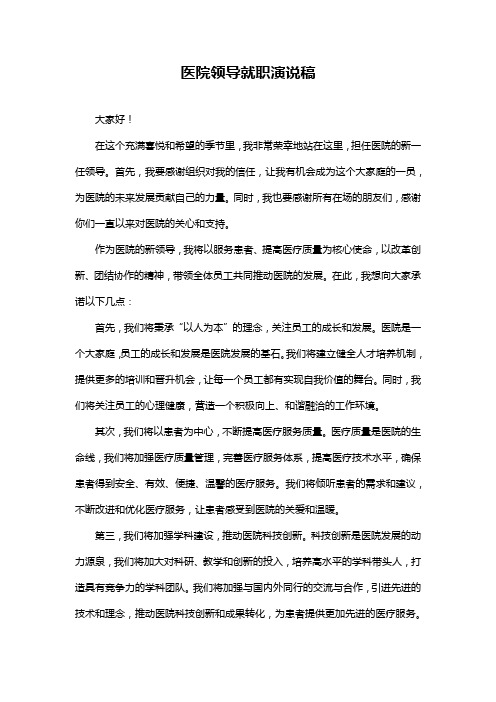 医院领导就职演说稿

大家好！

在这个充满喜悦和希望的季节里，我非常荣幸地站在这里，担任医院的新一任领导。首先，我要感谢组织对我的信任，让我有机会成为这个大家庭的一员，为医院的未来发展贡献自己的力量。同时，我也要感谢所有在场的朋友们，感谢你们一直以来对医院的关心和支持。

作为医院的新领导，我将以服务患者、提高医疗质量为核心使命，以改革创新、团结协作的精神，带领全体员工共同推动医院的发展。在此，我想向大家承诺以下几点：

首先，我们将秉承“以人为本”的理念，关注员工的成长和发展。医院是一个大家庭，员工的成长和发展是医院发展的基石。我们将建立健全人才培养机制，提供更多的培训和晋升机会，让每一个员工都有实现自我价值的舞台。同时，我们将关注员工的心理健康，营造一个积极向上、和谐融洽的工作环境。

其次，我们将以患者为中心，不断提高医疗服务质量。医疗质量是医院的生命线，我们将加强医疗质量管理，完善医疗服务体系，提高医疗技术水平，确保患者得到安全、有效、便捷、温馨的医疗服务。我们将倾听患者的需求和建议，不断改进和优化医疗服务，让患者感受到医院的关爱和温暖。

第三，我们将加强学科建设，推动医院科技创新。科技创新是医院发展的动力源泉，我们将加大对科研、教学和创新的投入，培养高水平的学科带头人，打造具有竞争力的学科团队。我们将加强与国内外同行的交流与合作，引进先进的技术和理念，推动医院科技创新和成果转化，为患者提供更加先进的医疗服务。